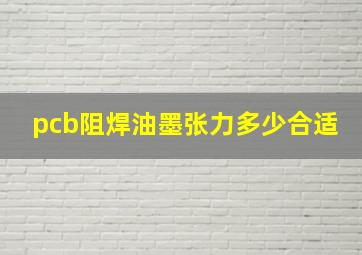 pcb阻焊油墨张力多少合适